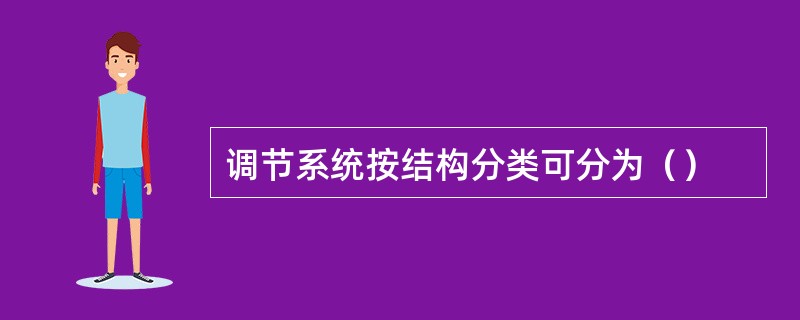 调节系统按结构分类可分为（）